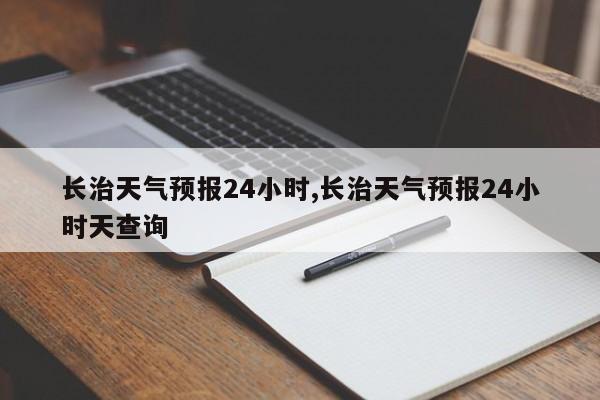 长治天气预报24小时,长治天气预报24小时天查询